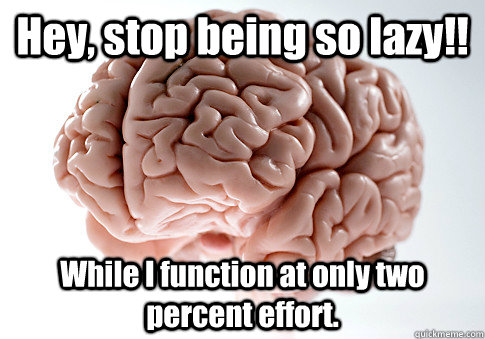 Hey, stop being so lazy!!

While I function at only two percent effort.

quickmeme.com